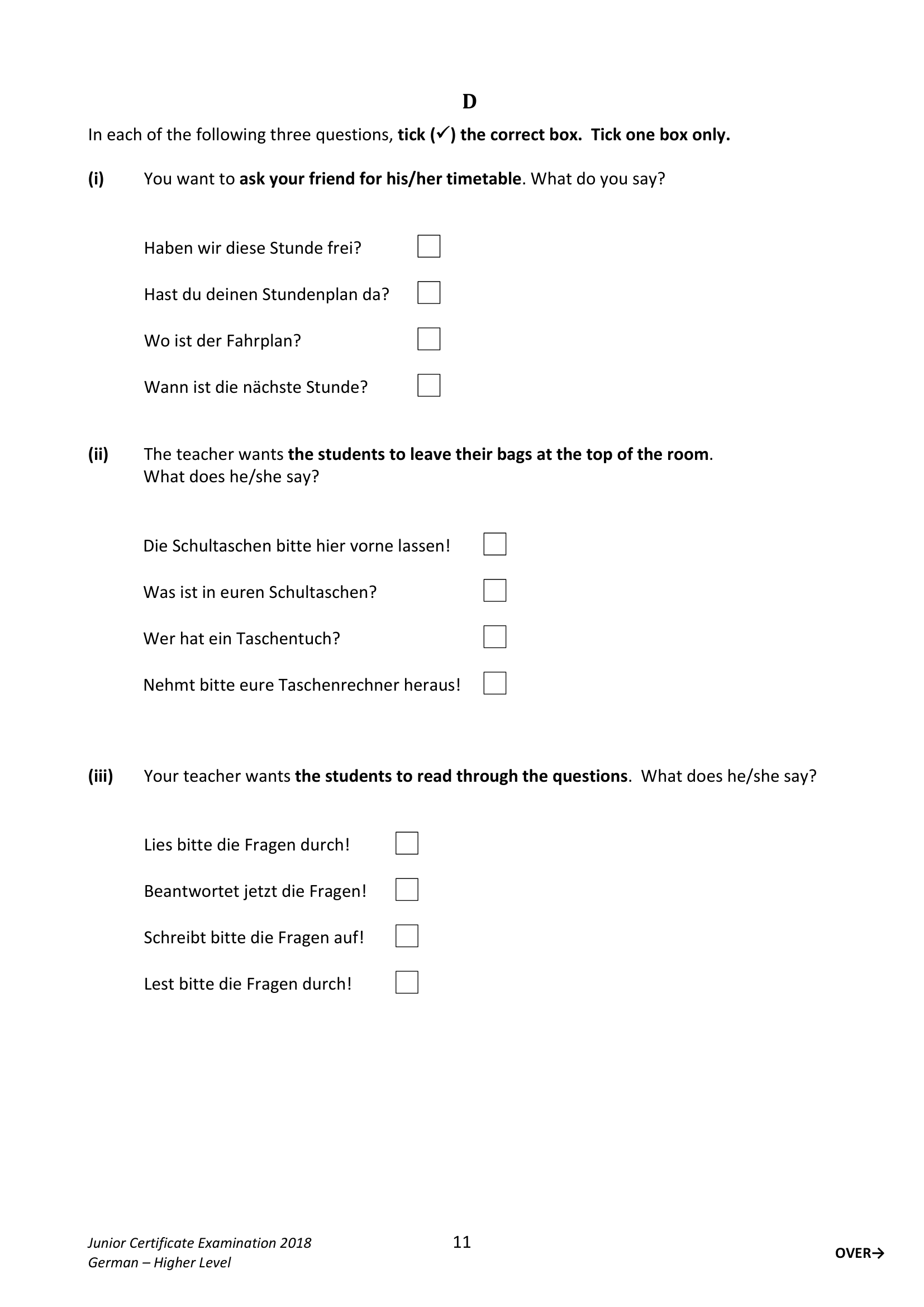 D

In each of the following three questions, tick (✓) the correct box. Tick one box only.

(i) You want to ask your friend for his/her timetable. What do you say?

Haben wir diese Stunde frei? ☐

Hast du deinen Stundenplan da? ☐

Wo ist der Fahrplan? ☐

Wann ist die nächste Stunde? ☐

(ii) The teacher wants the students to leave their bags at the top of the room. What does he/she say?

Die Schultaschen bitte hier vorne lassen! ☐

Was ist in euren Schultaschen? ☐

Wer hat ein Taschentuch? ☐

Nehmt bitte eure Taschenrechner heraus! ☐

(iii) Your teacher wants the students to read through the questions. What does he/she say?

Lies bitte die Fragen durch! ☐

Beantwortet jetzt die Fragen! ☐

Schreibt bitte die Fragen auf! ☐

Lest bitte die Fragen durch! ☐

Junior Certificate Examination 2018
German – Higher Level

11

OVER→